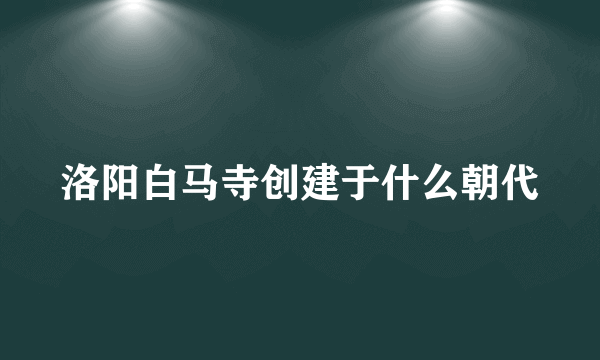 洛阳白马寺创建于什么朝代